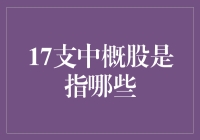 17支中概股是指哪些